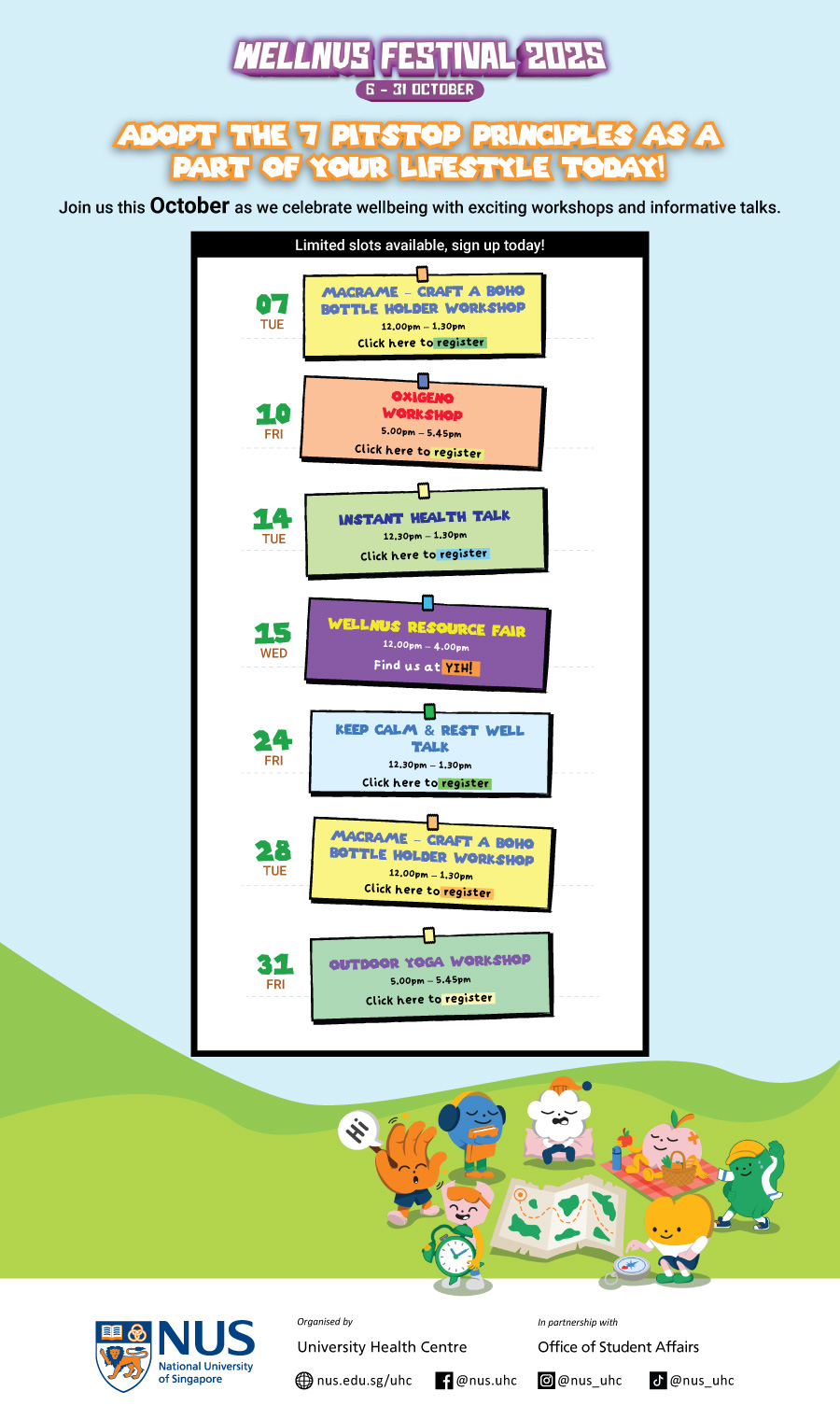 WELLNUS FESTIVAL 2025
6 - 31 OCTOBER

ADOPT THE 7 PITSTOP PRINCIPLES AS A PART OF YOUR LIFESTYLE TODAY!

Join us this October as we celebrate wellbeing with exciting workshops and informative talks.

Limited slots available, sign up today!

07 TUE
MACRAME – CRAFT A BOHO BOTTLE HOLDER WORKSHOP
12.00pm – 1.30pm
Click here to register

10 FRI
OXIGENO WORKSHOP
5.00pm – 5.45pm
Click here to register

14 TUE
INSTANT HEALTH TALK
12.30pm – 1.30pm
Click here to register

15 WED
WELLNUS RESOURCE FAIR
12.00pm – 4.00pm
Find us at YIH!

24 FRI
KEEP CALM & REST WELL TALK
12.30pm – 1.30pm
Click here to register

28 TUE
MACRAME – CRAFT A BOHO BOTTLE HOLDER WORKSHOP
12.00pm – 1.30pm
Click here to register

31 FRI
OUTDOOR YOGA WORKSHOP
5.00pm – 5.45pm
Click here to register

Hi

NUS National University of Singapore

Organised by
University Health Centre

In partnership with
Office of Student Affairs

nus.edu.sg/uhc @nus.uhc @nus_uhc @nus_uhc